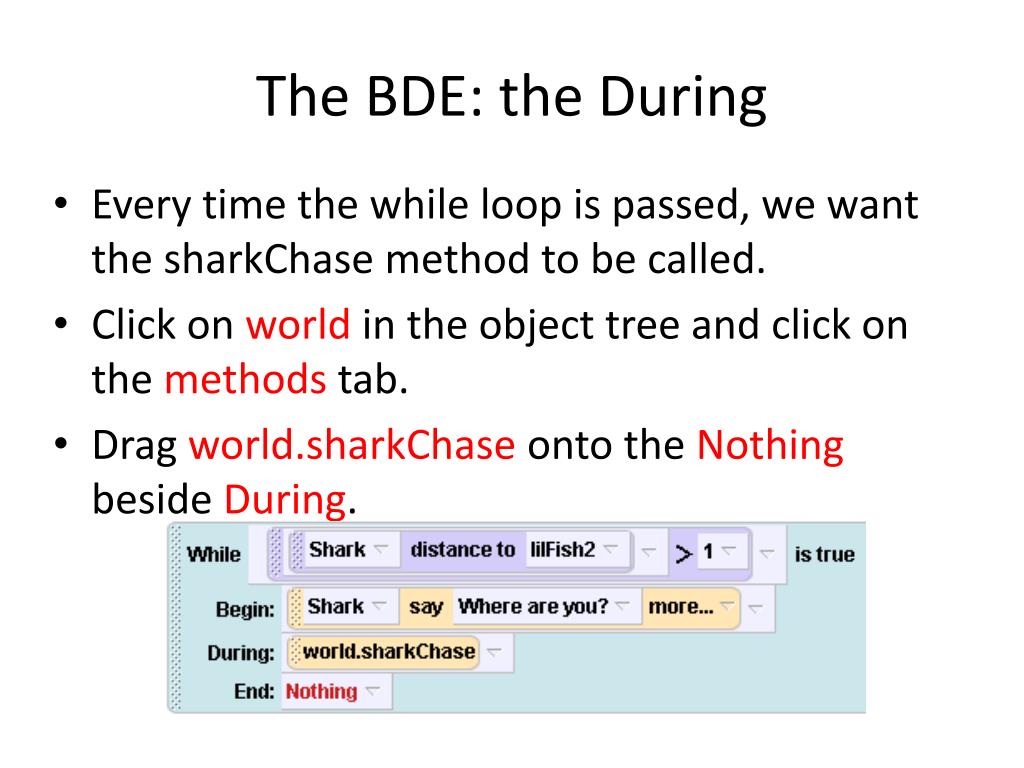 The BDE: the During

• Every time the while loop is passed, we want the sharkChase method to be called.
• Click on world in the object tree and click on the methods tab.
• Drag world.sharkChase onto the Nothing beside During.

While Shark distance to lilFish2 > 1 is true
Begin: Shark say Where are you? more...
During: world.sharkChase
End: Nothing